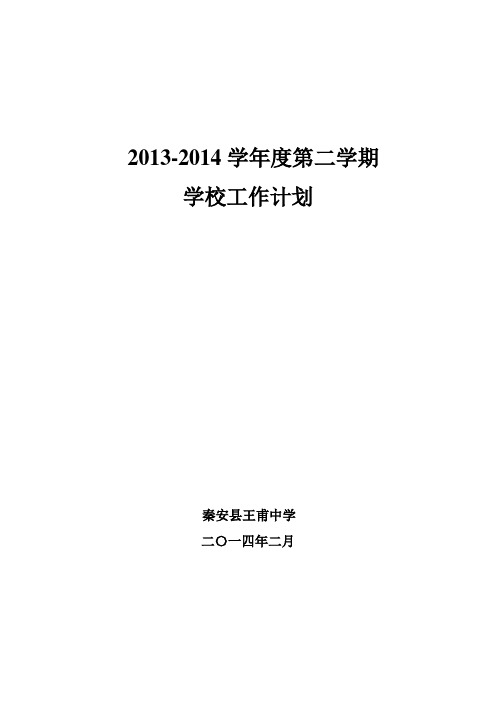 2013-2014 学年度第二学期

学校工作计划

秦安县王甫中学

二〇一四年二月